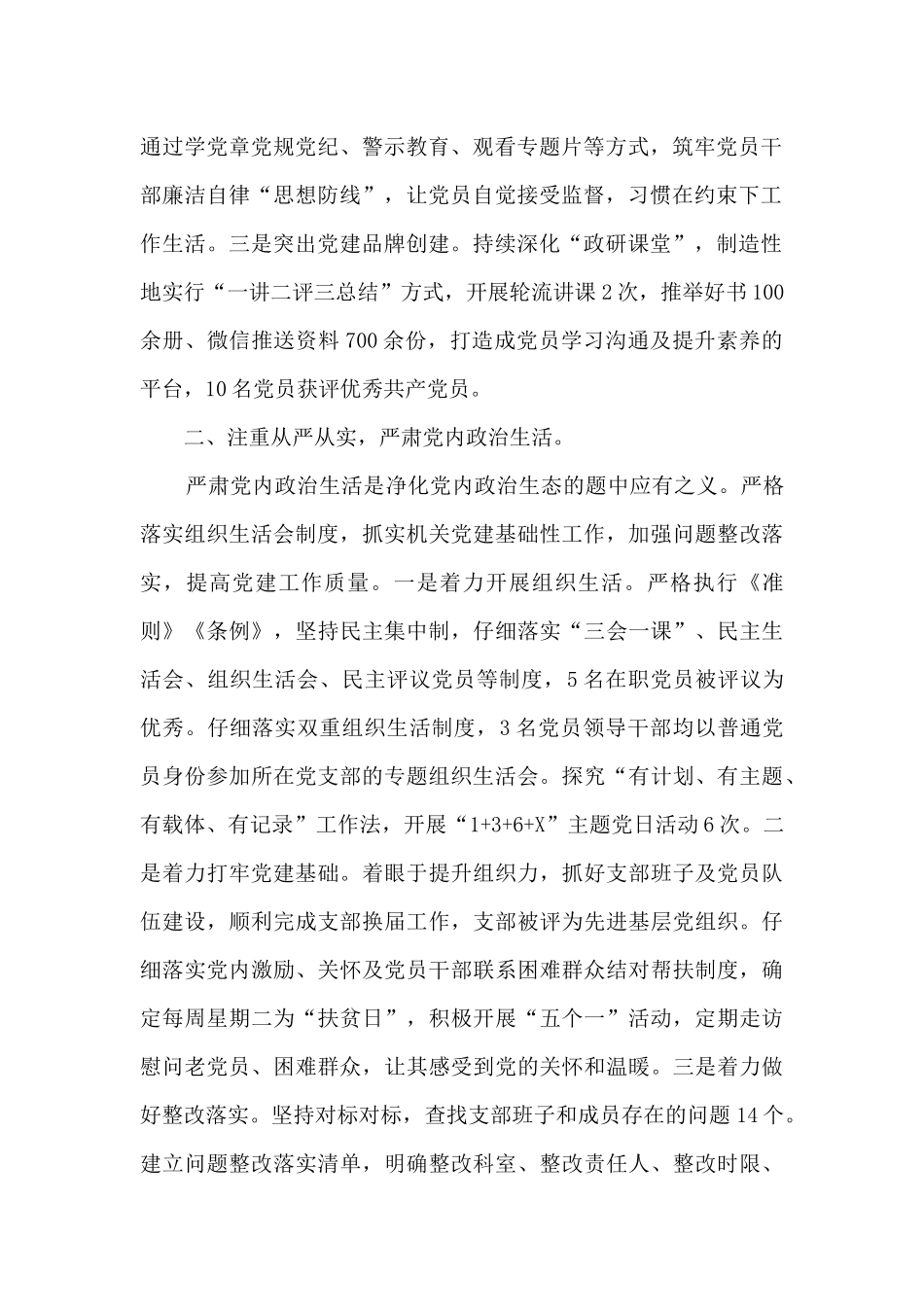 通过学党章党规党纪、警示教育、观看专题片等方式，筑牢党员干部廉洁自律“思想防线”，让党员自觉接受监督，习惯在约束下工作生活。三是突出党建品牌创建。持续深化“政研课堂”，制造性地实行“一讲二评三总结”方式，开展轮流讲课2次，推举好书100余册、微信推送资料700余份，打造成党员学习沟通及提升素养的平台，10名党员获评优秀共产党员。

二、注重从严从实，严肃党内政治生活。

严肃党内政治生活是净化党内政治生态的题中应有之义。严格落实组织生活会制度，抓实机关党建基础性工作，加强问题整改落实，提高党建工作质量。一是着力开展组织生活。严格执行《准则》《条例》，坚持民主集中制，仔细落实“三会一课”、民主生活会、组织生活会、民主评议党员等制度，5名在职党员被评议为优秀。仔细落实双重组织生活制度，3名党员领导干部均以普通党员身份参加所在党支部的专题组织生活会。探究“有计划、有主题、有载体、有记录”工作法，开展“1+3+6+X”主题党日活动6次。二是着力打牢党建基础。着眼于提升组织力，抓好支部班子及党员队伍建设，顺利完成支部换届工作，支部被评为先进基层党组织。仔细落实党内激励、关怀及党员干部联系困难群众结对帮扶制度，确定每周星期二为“扶贫日”，积极开展“五个一”活动，定期走访慰问老党员、困难群众，让其感受到党的关怀和温暖。三是着力做好整改落实。坚持对标对标，查找支部班子和成员存在的问题14个。建立问题整改落实清单，明确整改科室、整改责任人、整改时限、